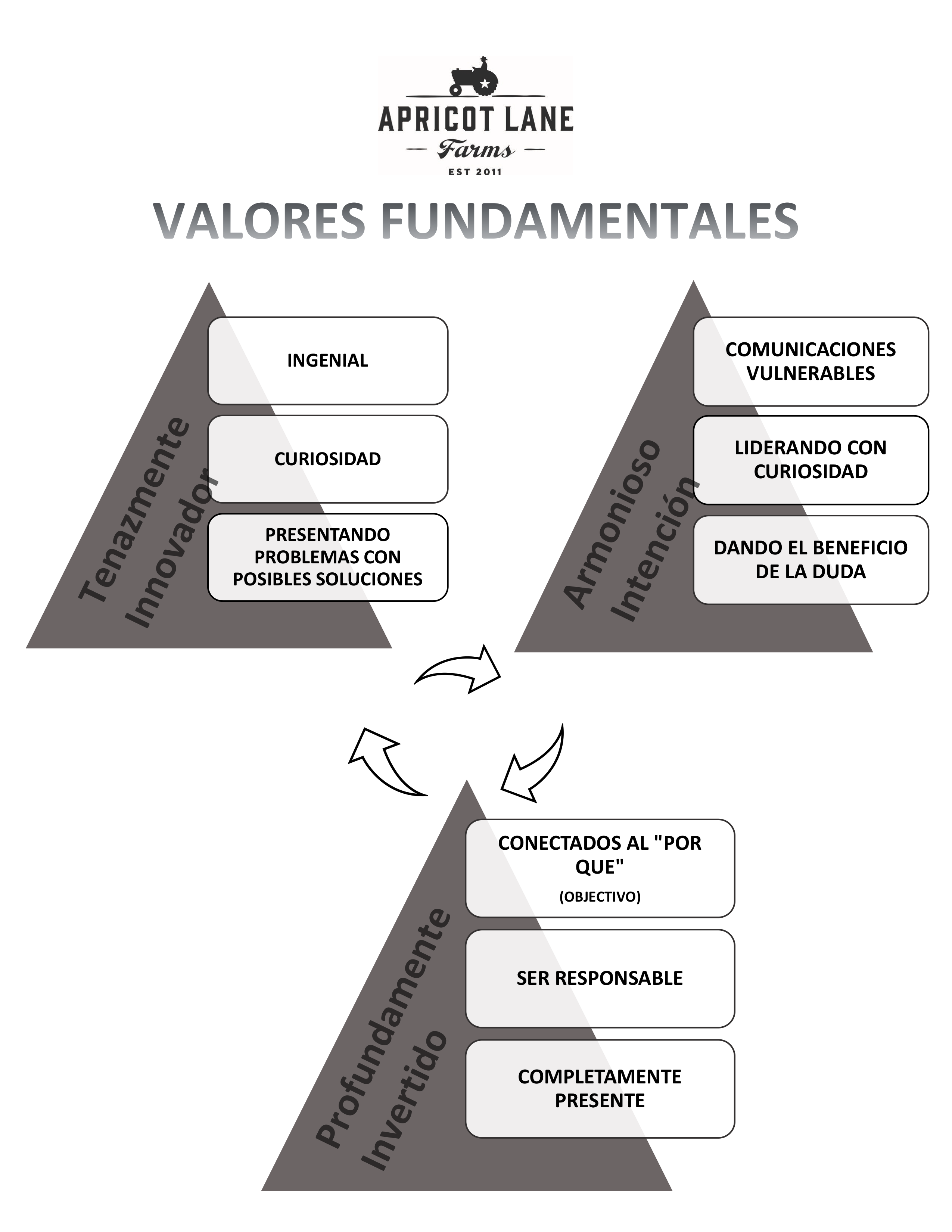 APRICOT LANE
Farms
EST 2011

VALORES FUNDAMENTALES

Tenazmente
Innovador

INGENIAL

CURIOSIDAD

PRESENTANDO PROBLEMAS CON POSIBLES SOLUCIONES

Armonioso
Intención

COMUNICACIONES VULNERABLES

LIDERANDO CON CURIOSIDAD

DANDO EL BENEFICIO DE LA DUDA

Profundamente
Invertido

CONECTADOS AL "POR QUE"
(OBJECTIVO)

SER RESPONSABLE

COMPLETAMENTE PRESENTE